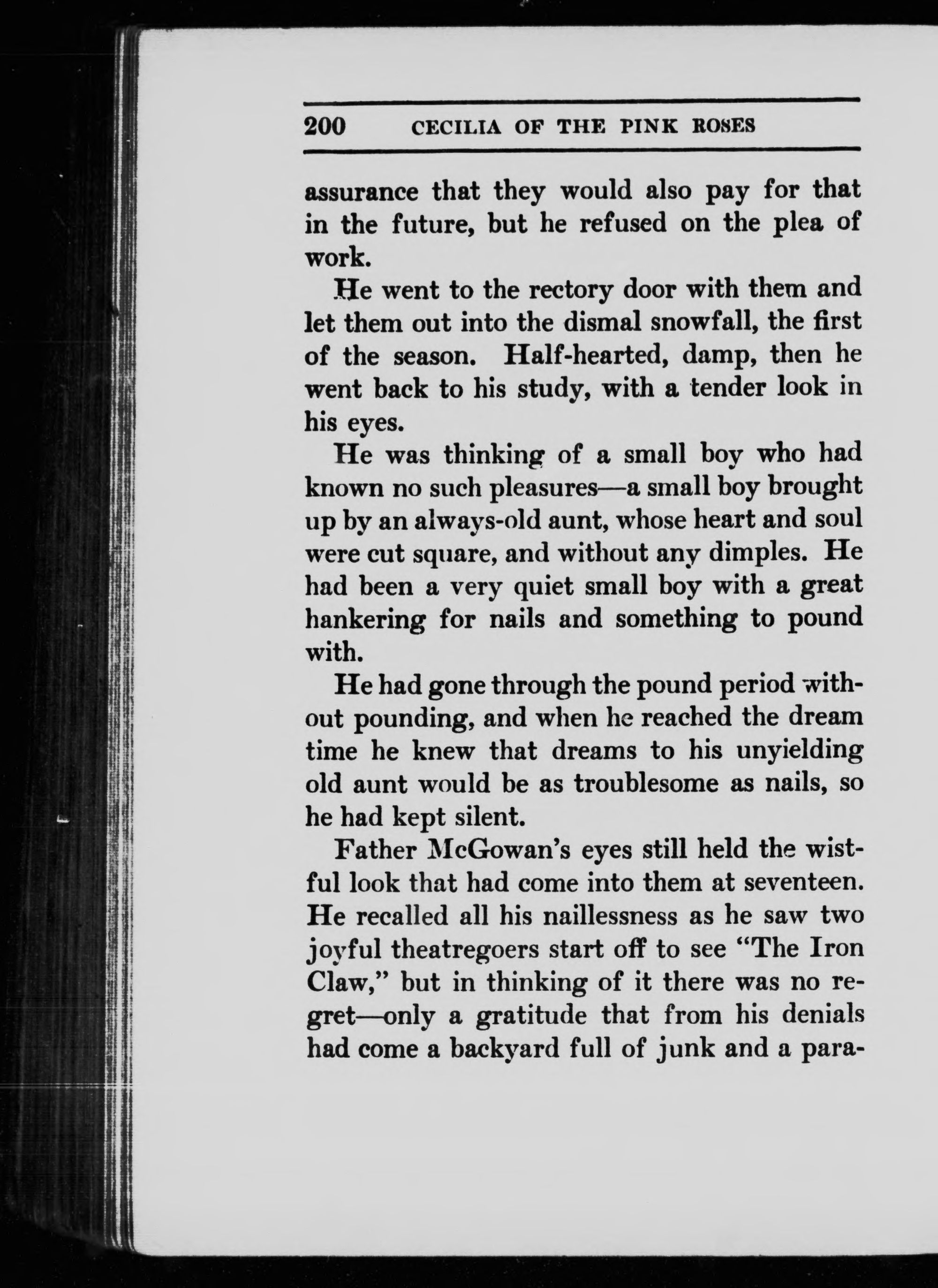 200 CECILIA OF THE PINK ROSES

assurance that they would also pay for that in the future, but he refused on the plea of work.

He went to the rectory door with them and let them out into the dismal snowfall, the first of the season. Half-hearted, damp, then he went back to his study, with a tender look in his eyes.

He was thinking of a small boy who had known no such pleasures—a small boy brought up by an always-old aunt, whose heart and soul were cut square, and without any dimples. He had been a very quiet small boy with a great hankering for nails and something to pound with.

He had gone through the pound period without pounding, and when he reached the dream time he knew that dreams to his unyielding old aunt would be as troublesome as nails, so he had kept silent.

Father McGowan's eyes still held the wistful look that had come into them at seventeen. He recalled all his naillessness as he saw two joyful theatregoers start off to see "The Iron Claw," but in thinking of it there was no regret—only a gratitude that from his denials had come a backyard full of junk and a para-